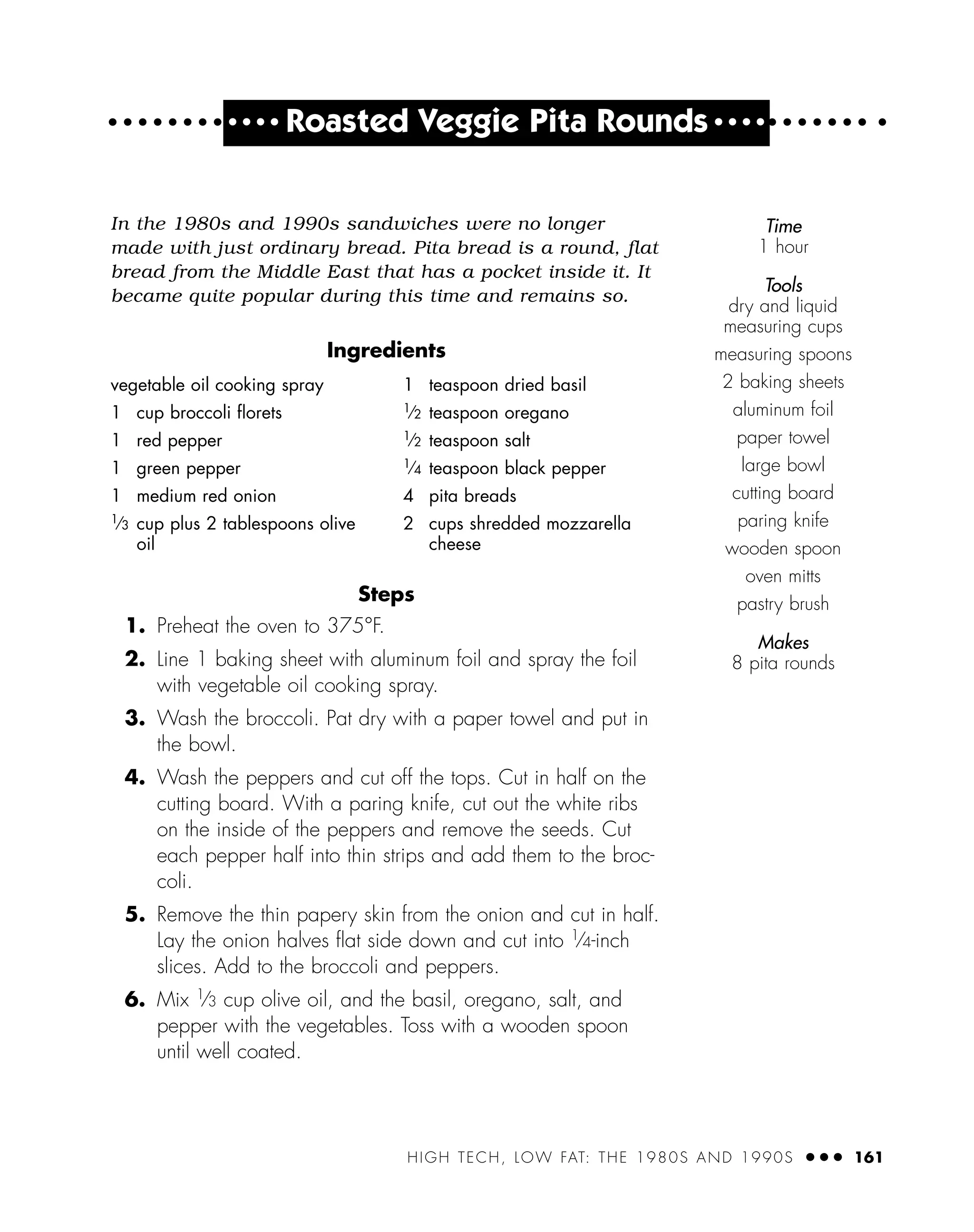 Roasted Veggie Pita Rounds

In the 1980s and 1990s sandwiches were no longer made with just ordinary bread. Pita bread is a round, flat bread from the Middle East that has a pocket inside it. It became quite popular during this time and remains so.

Ingredients

vegetable oil cooking spray
1 cup broccoli florets
1 red pepper
1 green pepper
1 medium red onion
$\frac{1}{3}$ cup plus 2 tablespoons olive oil

1 teaspoon dried basil
$\frac{1}{2}$ teaspoon oregano
$\frac{1}{2}$ teaspoon salt
$\frac{1}{4}$ teaspoon black pepper
4 pita breads
2 cups shredded mozzarella cheese

Steps

1. Preheat the oven to 375°F.

2. Line 1 baking sheet with aluminum foil and spray the foil with vegetable oil cooking spray.

3. Wash the broccoli. Pat dry with a paper towel and put in the bowl.

4. Wash the peppers and cut off the tops. Cut in half on the cutting board. With a paring knife, cut out the white ribs on the inside of the peppers and remove the seeds. Cut each pepper half into thin strips and add them to the broccoli.

5. Remove the thin papery skin from the onion and cut in half. Lay the onion halves flat side down and cut into $\frac{1}{4}$-inch slices. Add to the broccoli and peppers.

6. Mix $\frac{1}{3}$ cup olive oil, and the basil, oregano, salt, and pepper with the vegetables. Toss with a wooden spoon until well coated.

Time
1 hour

Tools
dry and liquid measuring cups
measuring spoons
2 baking sheets
aluminum foil
paper towel
large bowl
cutting board
paring knife
wooden spoon
oven mitts
pastry brush

Makes
8 pita rounds

HIGH TECH, LOW FAT: THE 1980S AND 1990S ••• 161